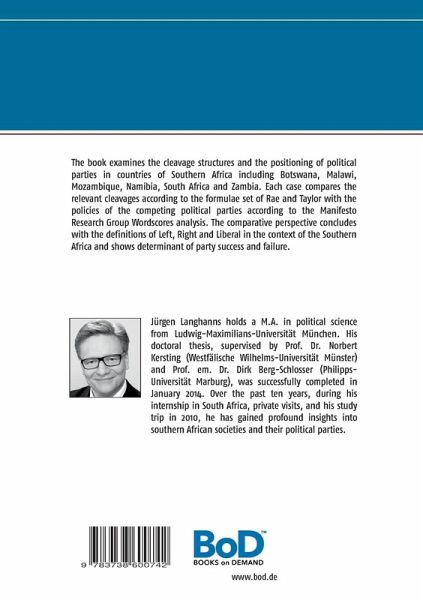 The book examines the cleavage structures and the positioning of political parties in countries of Southern Africa including Botswana, Malawi, Mozambique, Namibia, South Africa and Zambia. Each case compares the relevant cleavages according to the formulae set of Rae and Taylor with the policies of the competing political parties according to the Manifesto Research Group Wordscores analysis. The comparative perspective concludes with the definitions of Left, Right and Liberal in the context of the Southern Africa and shows determinant of party success and failure.

Jürgen Langhanns holds a M.A. in political science from Ludwig-Maximilians-Universität München. His doctoral thesis, supervised by Prof. Dr. Norbert Kersting (Westfälische Wilhelms-Universität Münster) and Prof. em. Dr. Dirk Berg-Schlosser (Philipps-Universität Marburg), was successfully completed in January 2014. Over the past ten years, during his internship in South Africa, private visits, and his study trip in 2010, he has gained profound insights into southern African societies and their political parties.

9 783738 600742

BoD™
BOOKS on DEMAND

www.bod.de